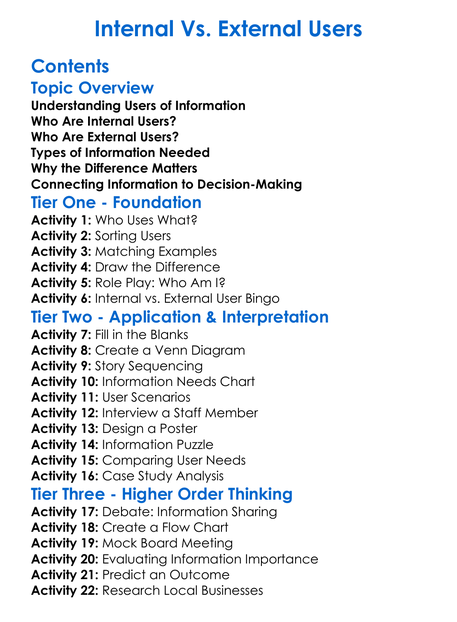 Internal Vs. External Users

Contents

Topic Overview

Understanding Users of Information
Who Are Internal Users?
Who Are External Users?
Types of Information Needed
Why the Difference Matters
Connecting Information to Decision-Making

Tier One - Foundation

Activity 1: Who Uses What?
Activity 2: Sorting Users
Activity 3: Matching Examples
Activity 4: Draw the Difference
Activity 5: Role Play: Who Am I?
Activity 6: Internal vs. External User Bingo

Tier Two - Application & Interpretation

Activity 7: Fill in the Blanks
Activity 8: Create a Venn Diagram
Activity 9: Story Sequencing
Activity 10: Information Needs Chart
Activity 11: User Scenarios
Activity 12: Interview a Staff Member
Activity 13: Design a Poster
Activity 14: Information Puzzle
Activity 15: Comparing User Needs
Activity 16: Case Study Analysis

Tier Three - Higher Order Thinking

Activity 17: Debate: Information Sharing
Activity 18: Create a Flow Chart
Activity 19: Mock Board Meeting
Activity 20: Evaluating Information Importance
Activity 21: Predict an Outcome
Activity 22: Research Local Businesses